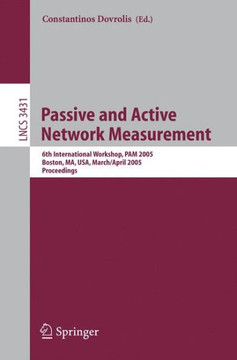 Constantinos Dovrolis (Ed.)

LNCS 3431

Passive and Active Network Measurement

6th International Workshop, PAM 2005
Boston, MA, USA, March/April 2005
Proceedings

Springer